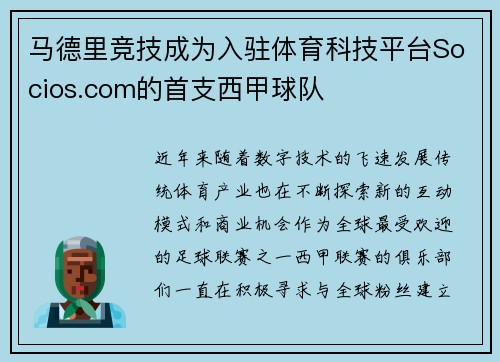 马德里竞技成为入驻体育科技平台Socios.com的首支西甲球队

近年来随着数字技术的飞速发展传统体育产业也在不断探索新的互动模式和商业机会作为全球最受欢迎的足球联赛之一西甲联赛的俱乐部们一直在积极寻求与全球粉丝建立